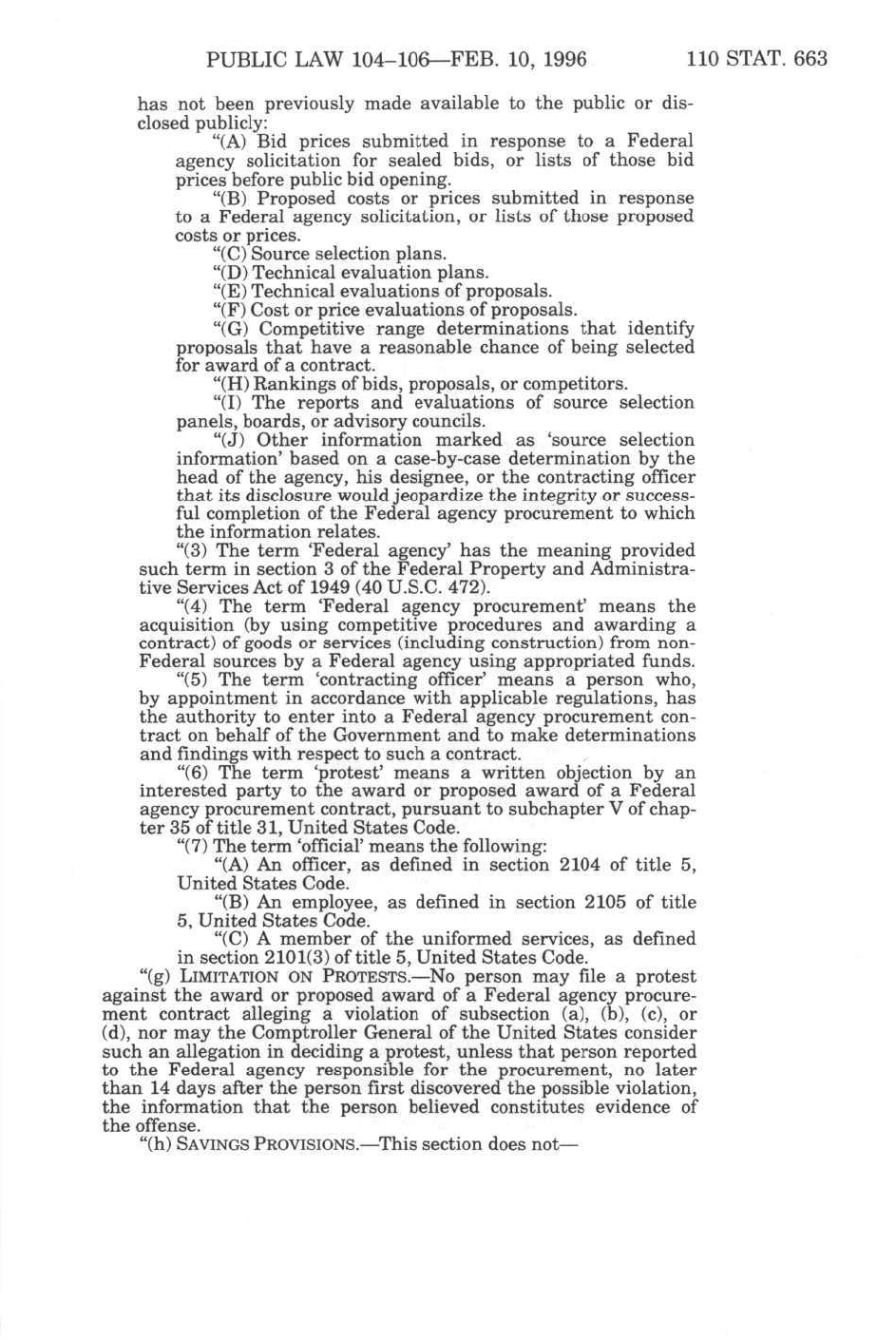 PUBLIC LAW 104–106—FEB. 10, 1996 110 STAT. 663

has not been previously made available to the public or disclosed publicly:

"(A) Bid prices submitted in response to a Federal agency solicitation for sealed bids, or lists of those bid prices before public bid opening.

"(B) Proposed costs or prices submitted in response to a Federal agency solicitation, or lists of those proposed costs or prices.

"(C) Source selection plans.

"(D) Technical evaluation plans.

"(E) Technical evaluations of proposals.

"(F) Cost or price evaluations of proposals.

"(G) Competitive range determinations that identify proposals that have a reasonable chance of being selected for award of a contract.

"(H) Rankings of bids, proposals, or competitors.

"(I) The reports and evaluations of source selection panels, boards, or advisory councils.

"(J) Other information marked as 'source selection information' based on a case-by-case determination by the head of the agency, his designee, or the contracting officer that its disclosure would jeopardize the integrity or successful completion of the Federal agency procurement to which the information relates.

"(3) The term 'Federal agency' has the meaning provided such term in section 3 of the Federal Property and Administrative Services Act of 1949 (40 U.S.C. 472).

"(4) The term 'Federal agency procurement' means the acquisition (by using competitive procedures and awarding a contract) of goods or services (including construction) from non-Federal sources by a Federal agency using appropriated funds.

"(5) The term 'contracting officer' means a person who, by appointment in accordance with applicable regulations, has the authority to enter into a Federal agency procurement contract on behalf of the Government and to make determinations and findings with respect to such a contract.

"(6) The term 'protest' means a written objection by an interested party to the award or proposed award of a Federal agency procurement contract, pursuant to subchapter V of chapter 35 of title 31, United States Code.

"(7) The term 'official' means the following:

"(A) An officer, as defined in section 2104 of title 5, United States Code.

"(B) An employee, as defined in section 2105 of title 5, United States Code.

"(C) A member of the uniformed services, as defined in section 2101(3) of title 5, United States Code.

"(g) LIMITATION ON PROTESTS.—No person may file a protest against the award or proposed award of a Federal agency procurement contract alleging a violation of subsection (a), (b), (c), or (d), nor may the Comptroller General of the United States consider such an allegation in deciding a protest, unless that person reported to the Federal agency responsible for the procurement, no later than 14 days after the person first discovered the possible violation, the information that the person believed constitutes evidence of the offense.

"(h) SAVINGS PROVISIONS.—This section does not—